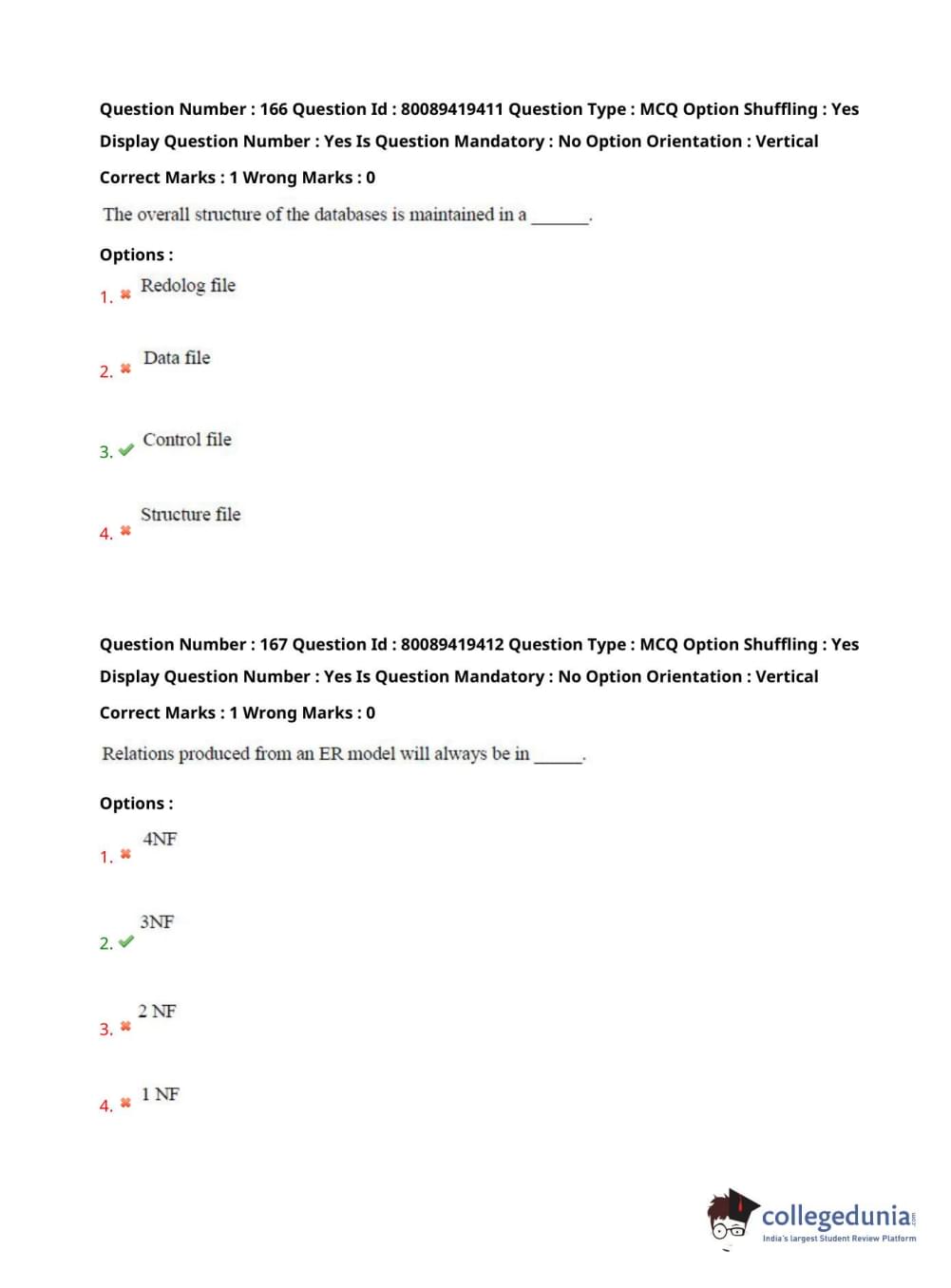 Question Number : 166 Question Id : 80089419411 Question Type : MCQ Option Shuffling : Yes Display Question Number : Yes Is Question Mandatory : No Option Orientation : Vertical

Correct Marks : 1 Wrong Marks : 0

The overall structure of the databases is maintained in a _______.

Options :

1. ✖ Redolog file

2. ✖ Data file

3. ✔ Control file

4. ✖ Structure file

Question Number : 167 Question Id : 80089419412 Question Type : MCQ Option Shuffling : Yes Display Question Number : Yes Is Question Mandatory : No Option Orientation : Vertical

Correct Marks : 1 Wrong Marks : 0

Relations produced from an ER model will always be in ______.

Options :

1. ✖ 4NF

2. ✔ 3NF

3. ✖ 2 NF

4. ✖ 1 NF

collegedunia.com
India's largest Student Review Platform